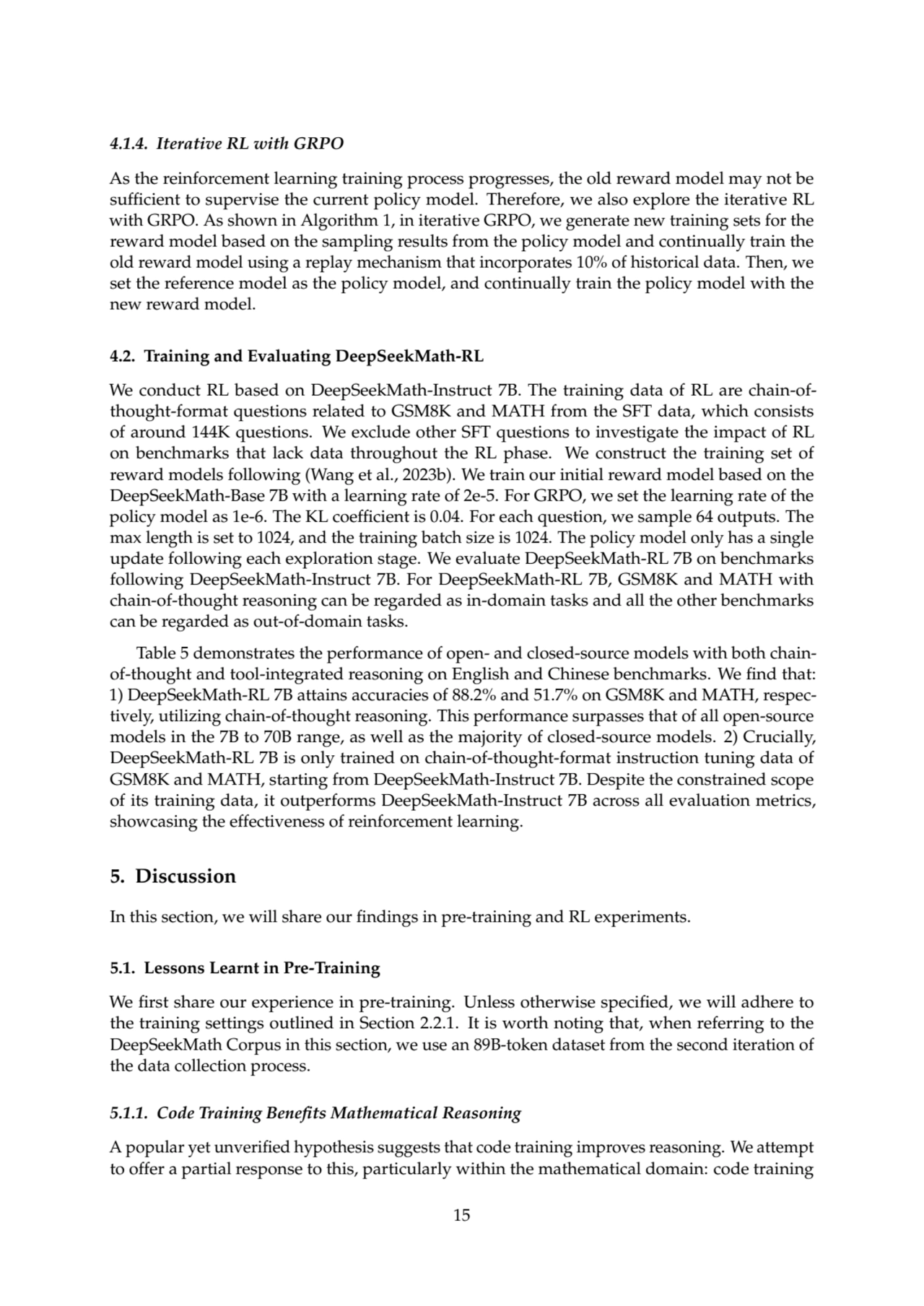 4.1.4. Iterative RL with GRPO

As the reinforcement learning training process progresses, the old reward model may not be sufficient to supervise the current policy model. Therefore, we also explore the iterative RL with GRPO. As shown in Algorithm 1, in iterative GRPO, we generate new training sets for the reward model based on the sampling results from the policy model and continually train the old reward model using a replay mechanism that incorporates 10% of historical data. Then, we set the reference model as the policy model, and continually train the policy model with the new reward model.

4.2. Training and Evaluating DeepSeekMath-RL

We conduct RL based on DeepSeekMath-Instruct 7B. The training data of RL are chain-of-thought-format questions related to GSM8K and MATH from the SFT data, which consists of around 144K questions. We exclude other SFT questions to investigate the impact of RL on benchmarks that lack data throughout the RL phase. We construct the training set of reward models following (Wang et al., 2023b). We train our initial reward model based on the DeepSeekMath-Base 7B with a learning rate of 2e-5. For GRPO, we set the learning rate of the policy model as 1e-6. The KL coefficient is 0.04. For each question, we sample 64 outputs. The max length is set to 1024, and the training batch size is 1024. The policy model only has a single update following each exploration stage. We evaluate DeepSeekMath-RL 7B on benchmarks following DeepSeekMath-Instruct 7B. For DeepSeekMath-RL 7B, GSM8K and MATH with chain-of-thought reasoning can be regarded as in-domain tasks and all the other benchmarks can be regarded as out-of-domain tasks.

Table 5 demonstrates the performance of open- and closed-source models with both chain-of-thought and tool-integrated reasoning on English and Chinese benchmarks. We find that: 1) DeepSeekMath-RL 7B attains accuracies of 88.2% and 51.7% on GSM8K and MATH, respectively, utilizing chain-of-thought reasoning. This performance surpasses that of all open-source models in the 7B to 70B range, as well as the majority of closed-source models. 2) Crucially, DeepSeekMath-RL 7B is only trained on chain-of-thought-format instruction tuning data of GSM8K and MATH, starting from DeepSeekMath-Instruct 7B. Despite the constrained scope of its training data, it outperforms DeepSeekMath-Instruct 7B across all evaluation metrics, showcasing the effectiveness of reinforcement learning.

5. Discussion

In this section, we will share our findings in pre-training and RL experiments.

5.1. Lessons Learnt in Pre-Training

We first share our experience in pre-training. Unless otherwise specified, we will adhere to the training settings outlined in Section 2.2.1. It is worth noting that, when referring to the DeepSeekMath Corpus in this section, we use an 89B-token dataset from the second iteration of the data collection process.

5.1.1. Code Training Benefits Mathematical Reasoning

A popular yet unverified hypothesis suggests that code training improves reasoning. We attempt to offer a partial response to this, particularly within the mathematical domain: code training

15